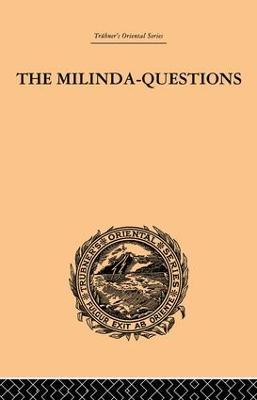 Trübner's Oriental Series

THE MILINDA-QUESTIONS

TRUBNER'S ORIENTAL SERIES

FULGUR EXIT AB ORIENTE